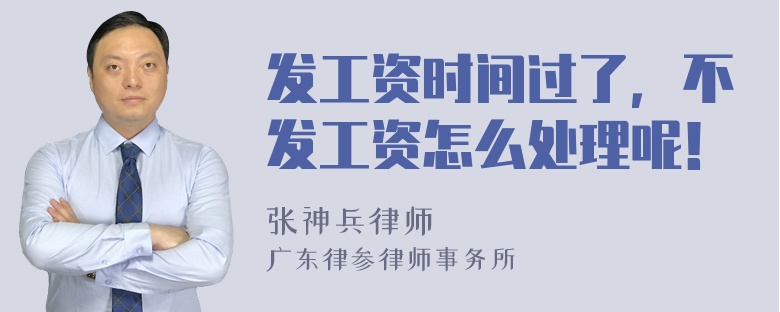 发工资时间过了，不发工资怎么处理呢！

张神兵律师

广东律参律师事务所